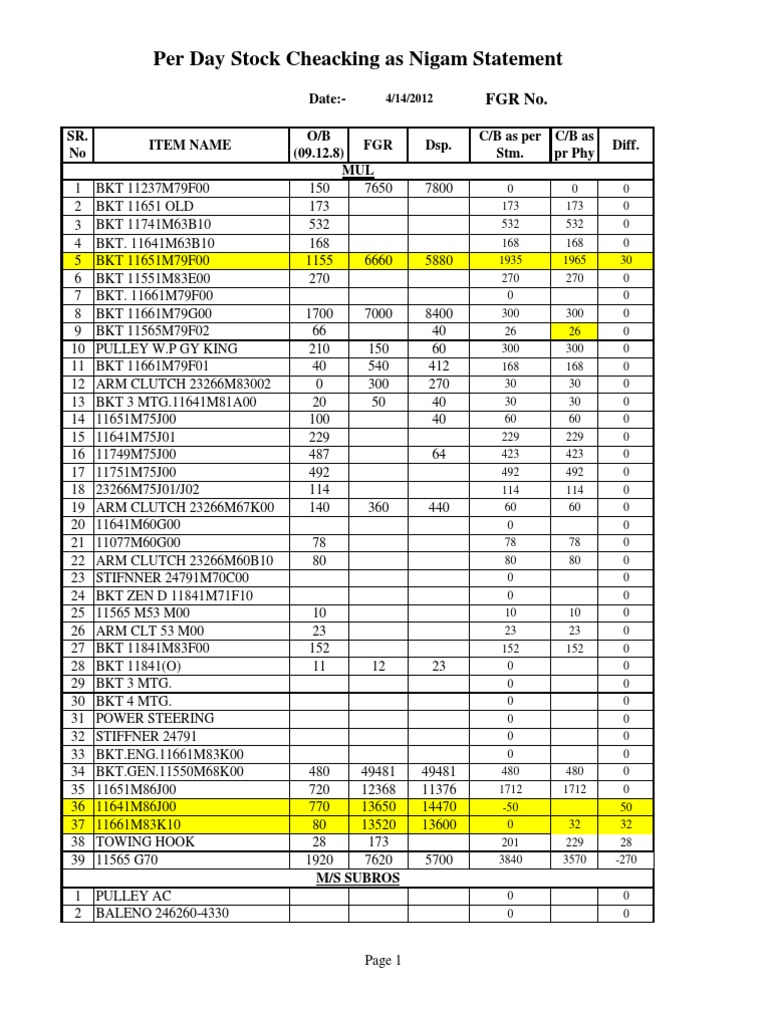 Per Day Stock Cheacking as Nigam Statement

Date:- 4/14/2012 FGR No.

| SR. No | ITEM NAME | O/B (09.12.8) | FGR | Dsp. | C/B as per Stm. | C/B as pr Phy | Diff. |
|---|---|---|---|---|---|---|---|
| | MUL | | | | | | |
| 1 | BKT 11237M79F00 | 150 | 7650 | 7800 | 0 | 0 | 0 |
| 2 | BKT 11651 OLD | 173 | | | 173 | 173 | 0 |
| 3 | BKT 11741M63B10 | 532 | | | 532 | 532 | 0 |
| 4 | BKT. 11641M63B10 | 168 | | | 168 | 168 | 0 |
| 5 | BKT 11651M79F00 | 1155 | 6660 | 5880 | 1935 | 1965 | 30 |
| 6 | BKT 11551M83E00 | 270 | | | 270 | 270 | 0 |
| 7 | BKT. 11661M79F00 | | | | 0 | | 0 |
| 8 | BKT 11661M79G00 | 1700 | 7000 | 8400 | 300 | 300 | 0 |
| 9 | BKT 11565M79F02 | 66 | | 40 | 26 | 26 | 0 |
| 10 | PULLEY W.P GY KING | 210 | 150 | 60 | 300 | 300 | 0 |
| 11 | BKT 11661M79F01 | 40 | 540 | 412 | 168 | 168 | 0 |
| 12 | ARM CLUTCH 23266M83002 | 0 | 300 | 270 | 30 | 30 | 0 |
| 13 | BKT 3 MTG.11641M81A00 | 20 | 50 | 40 | 30 | 30 | 0 |
| 14 | 11651M75J00 | 100 | | 40 | 60 | 60 | 0 |
| 15 | 11641M75J01 | 229 | | | 229 | 229 | 0 |
| 16 | 11749M75J00 | 487 | | 64 | 423 | 423 | 0 |
| 17 | 11751M75J00 | 492 | | | 492 | 492 | 0 |
| 18 | 23266M75J01/J02 | 114 | | | 114 | 114 | 0 |
| 19 | ARM CLUTCH 23266M67K00 | 140 | 360 | 440 | 60 | 60 | 0 |
| 20 | 11641M60G00 | | | | 0 | | 0 |
| 21 | 11077M60G00 | 78 | | | 78 | 78 | 0 |
| 22 | ARM CLUTCH 23266M60B10 | 80 | | | 80 | 80 | 0 |
| 23 | STIFNNER 24791M70C00 | | | | 0 | | 0 |
| 24 | BKT ZEN D 11841M71F10 | | | | 0 | | 0 |
| 25 | 11565 M53 M00 | 10 | | | 10 | 10 | 0 |
| 26 | ARM CLT 53 M00 | 23 | | | 23 | 23 | 0 |
| 27 | BKT 11841M83F00 | 152 | | | 152 | 152 | 0 |
| 28 | BKT 11841(O) | 11 | 12 | 23 | 0 | | 0 |
| 29 | BKT 3 MTG. | | | | 0 | | 0 |
| 30 | BKT 4 MTG. | | | | 0 | | 0 |
| 31 | POWER STEERING | | | | 0 | | 0 |
| 32 | STIFFNER 24791 | | | | 0 | | 0 |
| 33 | BKT.ENG.11661M83K00 | | | | 0 | | 0 |
| 34 | BKT.GEN.11550M68K00 | 480 | 49481 | 49481 | 480 | 480 | 0 |
| 35 | 11651M86J00 | 720 | 12368 | 11376 | 1712 | 1712 | 0 |
| 36 | 11641M86J00 | 770 | 13650 | 14470 | -50 | | 50 |
| 37 | 11661M83K10 | 80 | 13520 | 13600 | 0 | 32 | 32 |
| 38 | TOWING HOOK | 28 | 173 | | 201 | 229 | 28 |
| 39 | 11565 G70 | 1920 | 7620 | 5700 | 3840 | 3570 | -270 |
| | M/S SUBROS | | | | | | |
| 1 | PULLEY AC | | | | 0 | | 0 |
| 2 | BALENO 246260-4330 | | | | 0 | | 0 |

Page 1